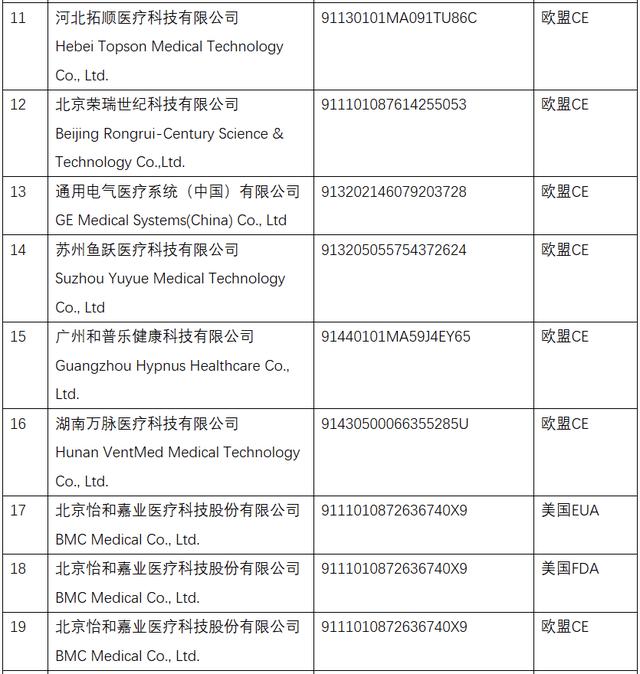 | 11 | 河北拓顺医疗科技有限公司 Hebei Topson Medical Technology Co., Ltd. | 91130101MA091TU86C | 欧盟CE |
|---|---|---|---|
| 12 | 北京荣瑞世纪科技有限公司 Beijing Rongrui-Century Science & Technology Co.,Ltd. | 911101087614255053 | 欧盟CE |
| 13 | 通用电气医疗系统（中国）有限公司 GE Medical Systems(China) Co., Ltd | 913202146079203728 | 欧盟CE |
| 14 | 苏州鱼跃医疗科技有限公司 Suzhou Yuyue Medical Technology Co., Ltd | 913205055754372624 | 欧盟CE |
| 15 | 广州和普乐健康科技有限公司 Guangzhou Hypnus Healthcare Co., Ltd. | 91440101MA59J4EY65 | 欧盟CE |
| 16 | 湖南万脉医疗科技有限公司 Hunan VentMed Medical Technology Co., Ltd. | 91430500066355285U | 欧盟CE |
| 17 | 北京怡和嘉业医疗科技股份有限公司 BMC Medical Co., Ltd. | 9111010872636740X9 | 美国EUA |
| 18 | 北京怡和嘉业医疗科技股份有限公司 BMC Medical Co., Ltd. | 9111010872636740X9 | 美国FDA |
| 19 | 北京怡和嘉业医疗科技股份有限公司 BMC Medical Co., Ltd. | 9111010872636740X9 | 欧盟CE |